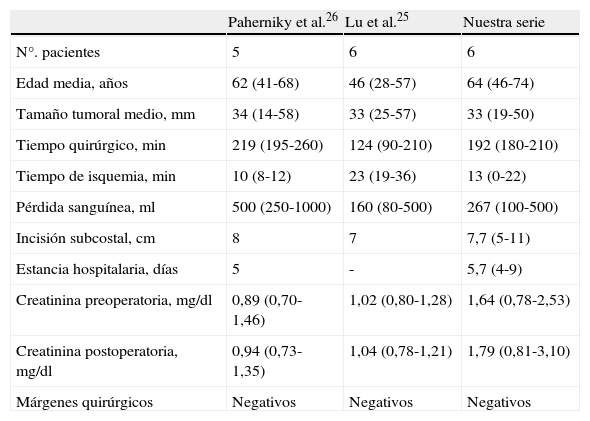 |  | Paherniky et al.$^{26}$ | Lu et al.$^{25}$ | Nuestra serie |
|---|---|---|---|
| N°. pacientes | 5 | 6 | 6 |
| Edad media, años | 62 (41-68) | 46 (28-57) | 64 (46-74) |
| Tamaño tumoral medio, mm | 34 (14-58) | 33 (25-57) | 33 (19-50) |
| Tiempo quirúrgico, min | 219 (195-260) | 124 (90-210) | 192 (180-210) |
| Tiempo de isquemia, min | 10 (8-12) | 23 (19-36) | 13 (0-22) |
| Pérdida sanguínea, ml | 500 (250-1000) | 160 (80-500) | 267 (100-500) |
| Incisión subcostal, cm | 8 | 7 | 7,7 (5-11) |
| Estancia hospitalaria, días | 5 | - | 5,7 (4-9) |
| Creatinina preoperatoria, mg/dl | 0,89 (0,70-1,46) | 1,02 (0,80-1,28) | 1,64 (0,78-2,53) |
| Creatinina postoperatoria, mg/dl | 0,94 (0,73-1,35) | 1,04 (0,78-1,21) | 1,79 (0,81-3,10) |
| Márgenes quirúrgicos | Negativos | Negativos | Negativos |